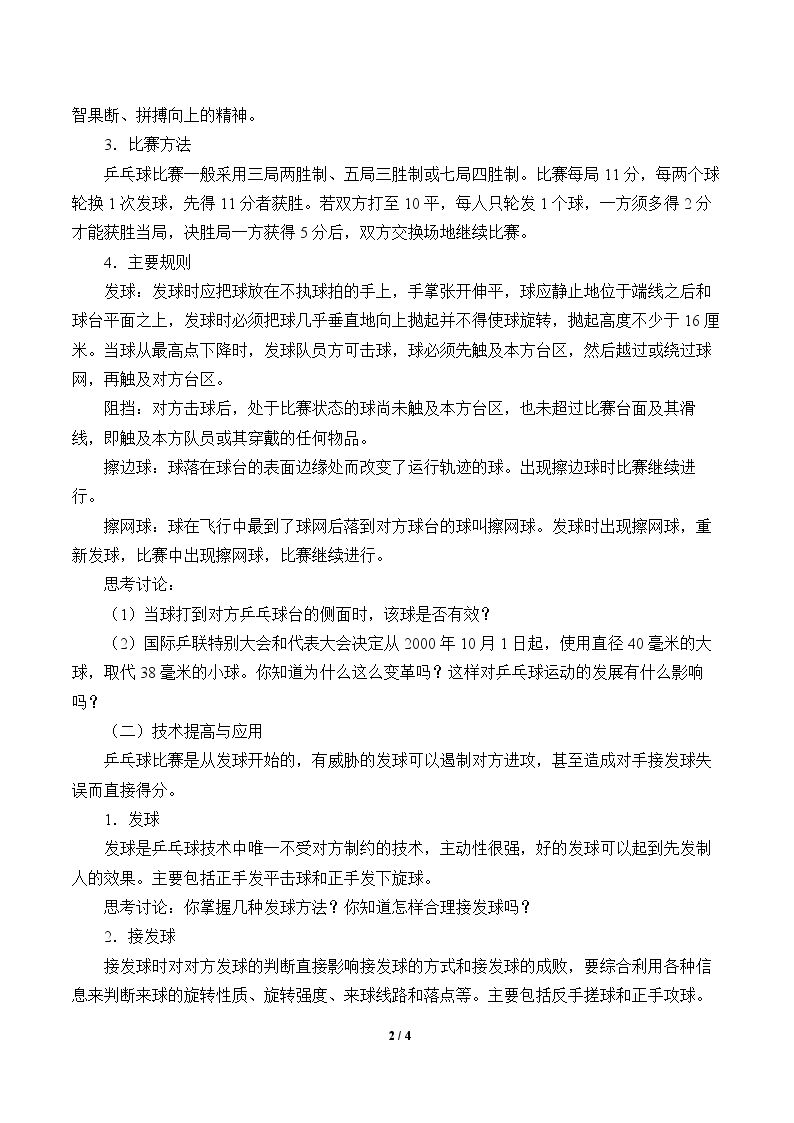 智果断、拼搏向上的精神。

3．比赛方法

乒乓球比赛一般采用三局两胜制、五局三胜制或七局四胜制。比赛每局11分，每两个球轮换1次发球，先得11分者获胜。若双方打至10平，每人只轮发1个球，一方须多得2分才能获胜当局，决胜局一方获得5分后，双方交换场地继续比赛。

4．主要规则

发球：发球时应把球放在不执球拍的手上，手掌张开伸平，球应静止地位于端线之后和球台平面之上，发球时必须把球几乎垂直地向上抛起并不得使球旋转，抛起高度不少于16厘米。当球从最高点下降时，发球队员方可击球，球必须先触及本方台区，然后越过或绕过球网，再触及对方台区。

阻挡：对方击球后，处于比赛状态的球尚未触及本方台区，也未超过比赛台面及其滑线，即触及本方队员或其穿戴的任何物品。

擦边球：球落在球台的表面边缘处而改变了运行轨迹的球。出现擦边球时比赛继续进行。

擦网球：球在飞行中最到了球网后落到对方球台的球叫擦网球。发球时出现擦网球，重新发球，比赛中出现擦网球，比赛继续进行。

思考讨论：

（1）当球打到对方乒乓球台的侧面时，该球是否有效？

（2）国际乒联特别大会和代表大会决定从2000年10月1日起，使用直径40毫米的大球，取代38毫米的小球。你知道为什么这么变革吗？这样对乒乓球运动的发展有什么影响吗？

（二）技术提高与应用

乒乓球比赛是从发球开始的，有威胁的发球可以遏制对方进攻，甚至造成对手接发球失误而直接得分。

1．发球

发球是乒乓球技术中唯一不受对方制约的技术，主动性很强，好的发球可以起到先发制人的效果。主要包括正手发平击球和正手发下旋球。

思考讨论：你掌握几种发球方法？你知道怎样合理接发球吗？

2．接发球

接发球时对对方发球的判断直接影响接发球的方式和接发球的成败，要综合利用各种信息来判断来球的旋转性质、旋转强度、来球线路和落点等。主要包括反手搓球和正手攻球。

2 / 4